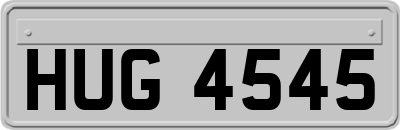 HUG 4545